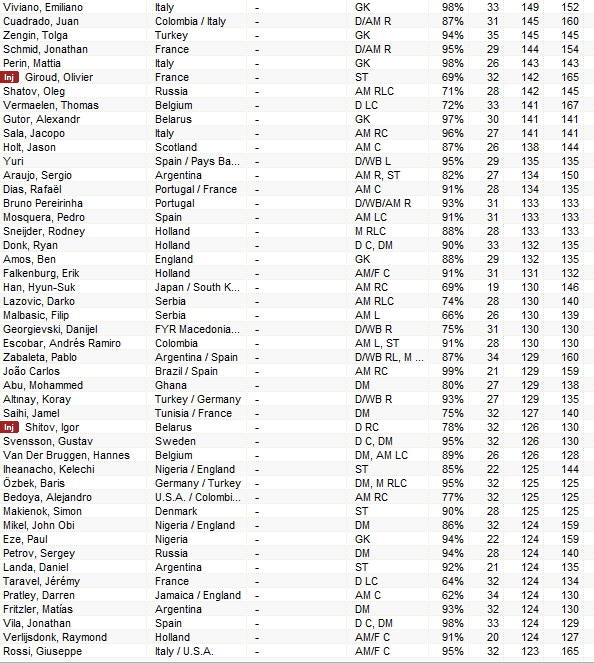 | Viviano, Emiliano | Italy | - | GK | 98% | 33 | 149 | 152 |
|---|---|---|---|---|---|---|---|
| Cuadrado, Juan | Colombia / Italy | - | D/AM R | 87% | 31 | 145 | 160 |
| Zengin, Tolga | Turkey | - | GK | 94% | 35 | 145 | 145 |
| Schmid, Jonathan | France | - | D/AM R | 95% | 29 | 144 | 154 |
| Perin, Mattia | Italy | - | GK | 98% | 26 | 143 | 143 |
| Inj Giroud, Olivier | France | - | ST | 69% | 32 | 142 | 165 |
| Shatov, Oleg | Russia | - | AM RLC | 71% | 28 | 142 | 145 |
| Vermaelen, Thomas | Belgium | - | D LC | 72% | 33 | 141 | 167 |
| Gutor, Alexandr | Belarus | - | GK | 97% | 30 | 141 | 141 |
| Sala, Jacopo | Italy | - | AM RC | 96% | 27 | 141 | 141 |
| Holt, Jason | Scotland | - | AM C | 87% | 26 | 138 | 144 |
| Yuri | Spain / Pays Ba... | - | D/WB L | 95% | 29 | 135 | 135 |
| Araujo, Sergio | Argentina | - | AM R, ST | 82% | 27 | 134 | 150 |
| Dias, Rafaël | Portugal / France | - | AM C | 91% | 28 | 134 | 135 |
| Bruno Pereirinha | Portugal | - | D/WB/AM R | 93% | 31 | 133 | 133 |
| Mosquera, Pedro | Spain | - | AM LC | 91% | 31 | 133 | 133 |
| Sneijder, Rodney | Holland | - | M RLC | 88% | 28 | 133 | 133 |
| Donk, Ryan | Holland | - | D C, DM | 90% | 33 | 132 | 135 |
| Amos, Ben | England | - | GK | 88% | 29 | 132 | 135 |
| Falkenburg, Erik | Holland | - | AM/F C | 91% | 31 | 131 | 132 |
| Han, Hyun-Suk | Japan / South K... | - | AM RC | 69% | 19 | 130 | 146 |
| Lazovic, Darko | Serbia | - | AM RLC | 74% | 28 | 130 | 140 |
| Malbasic, Filip | Serbia | - | AM L | 66% | 26 | 130 | 139 |
| Georgievski, Danijel | FYR Macedonia... | - | D/WB R | 75% | 31 | 130 | 130 |
| Escobar, Andrés Ramiro | Colombia | - | AM L, ST | 91% | 28 | 130 | 130 |
| Zabaleta, Pablo | Argentina / Spain | - | D/WB RL, M ... | 87% | 34 | 129 | 160 |
| João Carlos | Brazil / Spain | - | AM RC | 99% | 21 | 129 | 159 |
| Abu, Mohammed | Ghana | - | DM | 80% | 27 | 129 | 138 |
| Altınay, Koray | Turkey / Germany | - | D/WB R | 93% | 27 | 129 | 135 |
| Saihi, Jamel | Tunisia / France | - | DM | 75% | 32 | 127 | 140 |
| Inj Shitov, Igor | Belarus | - | D RC | 78% | 32 | 126 | 130 |
| Svensson, Gustav | Sweden | - | D C, DM | 95% | 32 | 126 | 130 |
| Van Der Bruggen, Hannes | Belgium | - | DM, AM LC | 89% | 26 | 126 | 128 |
| Iheanacho, Kelechi | Nigeria / England | - | ST | 85% | 22 | 125 | 144 |
| Özbek, Baris | Germany / Turkey | - | DM, M RLC | 95% | 32 | 125 | 125 |
| Bedoya, Alejandro | U.S.A. / Colombi... | - | AM RC | 77% | 32 | 125 | 125 |
| Makienok, Simon | Denmark | - | ST | 90% | 28 | 125 | 125 |
| Mikel, John Obi | Nigeria / England | - | DM | 86% | 32 | 124 | 159 |
| Eze, Paul | Nigeria | - | GK | 94% | 22 | 124 | 159 |
| Petrov, Sergey | Russia | - | DM | 94% | 28 | 124 | 140 |
| Landa, Daniel | Argentina | - | ST | 92% | 21 | 124 | 135 |
| Taravel, Jérémy | France | - | D LC | 64% | 32 | 124 | 134 |
| Pratley, Darren | Jamaica / England | - | AM C | 62% | 34 | 124 | 130 |
| Fritzler, Matías | Argentina | - | DM | 93% | 32 | 124 | 130 |
| Vila, Jonathan | Spain | - | D C, DM | 98% | 33 | 124 | 129 |
| Verlijsdonk, Raymond | Holland | - | AM/F C | 91% | 20 | 124 | 127 |
| Rossi, Giuseppe | Italy / U.S.A. | - | AM/F C | 95% | 32 | 123 | 165 |